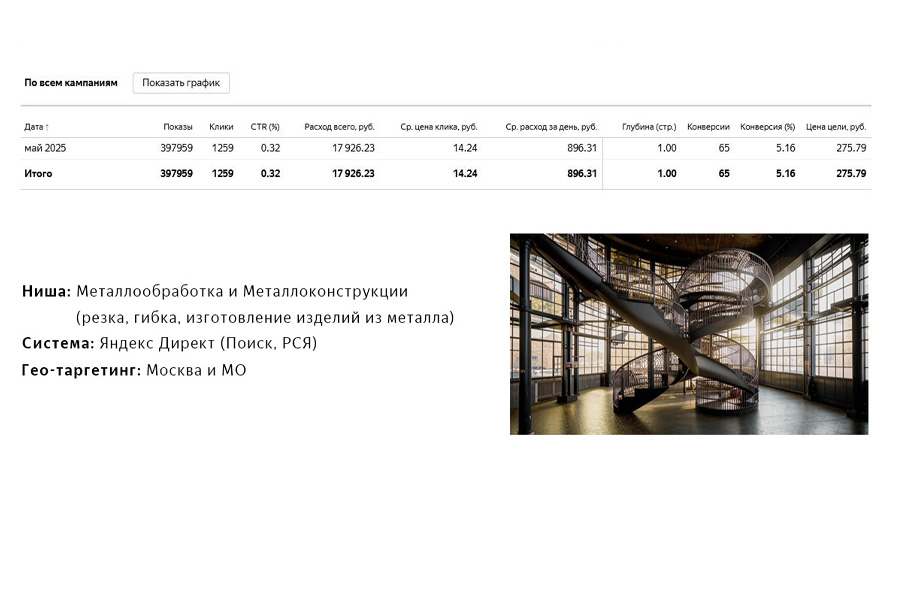 По всем кампаниям Показать график

| Дата ↑ | Показы | Клики | CTR (%) | Расход всего, руб. | Ср. цена клика, руб. | Ср. расход за день, руб. | Глубина (стр.) | Конверсии | Конверсия (%) | Цена цели, руб. |
|---|---|---|---|---|---|---|---|---|---|---|
| май 2025 | 397959 | 1259 | 0.32 | 17 926.23 | 14.24 | 896.31 | 1.00 | 65 | 5.16 | 275.79 |
| Итого | 397959 | 1259 | 0.32 | 17 926.23 | 14.24 | 896.31 | 1.00 | 65 | 5.16 | 275.79 |

Ниша: Металлообработка и Металлоконструкции
(резка, гибка, изготовление изделий из металла)
Система: Яндекс Директ (Поиск, РСЯ)
Гео-таргетинг: Москва и МО